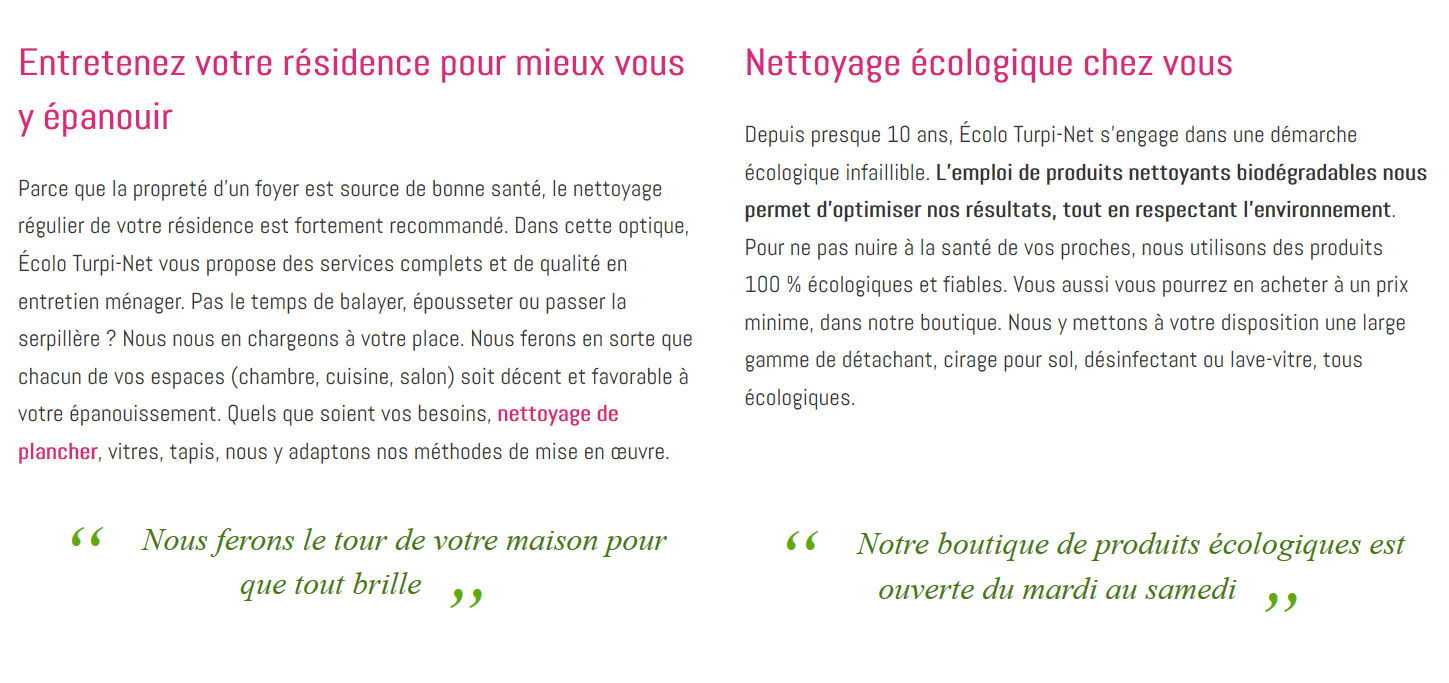 Entretenez votre résidence pour mieux vous y épanouir

Parce que la propreté d'un foyer est source de bonne santé, le nettoyage régulier de votre résidence est fortement recommandé. Dans cette optique, Écolo Turpi-Net vous propose des services complets et de qualité en entretien ménager. Pas le temps de balayer, épousseter ou passer la serpillère ? Nous nous en chargeons à votre place. Nous ferons en sorte que chacun de vos espaces (chambre, cuisine, salon) soit décent et favorable à votre épanouissement. Quels que soient vos besoins, nettoyage de plancher, vitres, tapis, nous y adaptons nos méthodes de mise en œuvre.

“ Nous ferons le tour de votre maison pour que tout brille ”

Nettoyage écologique chez vous

Depuis presque 10 ans, Écolo Turpi-Net s'engage dans une démarche écologique infaillible. L'emploi de produits nettoyants biodégradables nous permet d'optimiser nos résultats, tout en respectant l'environnement. Pour ne pas nuire à la santé de vos proches, nous utilisons des produits 100 % écologiques et fiables. Vous aussi vous pourrez en acheter à un prix minime, dans notre boutique. Nous y mettons à votre disposition une large gamme de détachant, cirage pour sol, désinfectant ou lave-vitre, tous écologiques.

“ Notre boutique de produits écologiques est ouverte du mardi au samedi ”